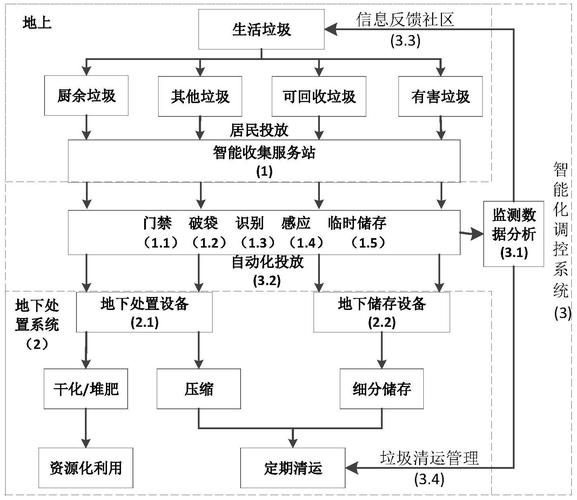 地上

生活垃圾

信息反馈社区
(3.3)

厨余垃圾　其他垃圾　可回收垃圾　有害垃圾

居民投放

智能收集服务站
(1)

门禁　破袋　识别　感应　临时储存
（1.1）（1.2）（1.3）（1.4）（1.5）

自动化投放
(3.2)

监测数据分析
(3.1)

智能化调控系统
(3)

地下处置系统
（2）

地下处置设备
(2.1)

地下储存设备
(2.2)

干化/堆肥　压缩　细分储存

资源化利用　定期清运

垃圾清运管理
(3.4)